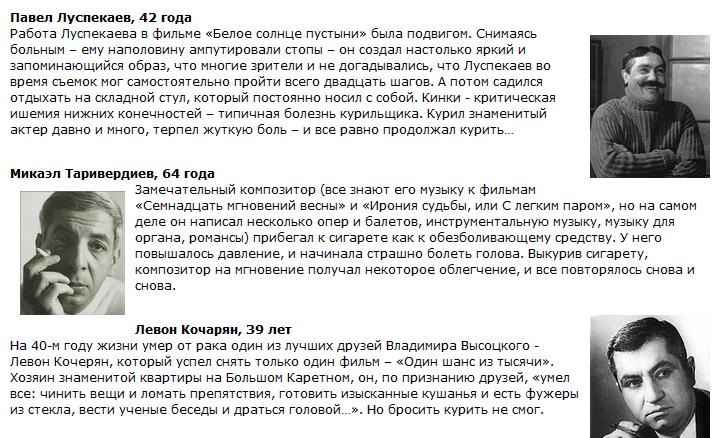 Павел Луспекаев, 42 года
Работа Луспекаева в фильме «Белое солнце пустыни» была подвигом. Снимаясь больным – ему наполовину ампутировали стопы – он создал настолько яркий и запоминающийся образ, что многие зрители и не догадывались, что Луспекаев во время съемок мог самостоятельно пройти всего двадцать шагов. А потом садился отдыхать на складной стул, который постоянно носил с собой. Кинки - критическая ишемия нижних конечностей – типичная болезнь курильщика. Курил знаменитый актер давно и много, терпел жуткую боль – и все равно продолжал курить…

Микаэл Таривердиев, 64 года
Замечательный композитор (все знают его музыку к фильмам «Семнадцать мгновений весны» и «Ирония судьбы, или С легким паром», но на самом деле он написал несколько опер и балетов, инструментальную музыку, музыку для органа, романсы) прибегал к сигарете как к обезболивающему средству. У него повышалось давление, и начинала страшно болеть голова. Выкурив сигарету, композитор на мгновение получал некоторое облегчение, и все повторялось снова и снова.

Левон Кочарян, 39 лет
На 40-м году жизни умер от рака один из лучших друзей Владимира Высоцкого - Левон Кочерян, который успел снять только один фильм – «Один шанс из тысячи». Хозяин знаменитой квартиры на Большом Каретном, он, по признанию друзей, «умел все: чинить вещи и ломать препятствия, готовить изысканные кушанья и есть фужеры из стекла, вести ученые беседы и драться головой…». Но бросить курить не смог.